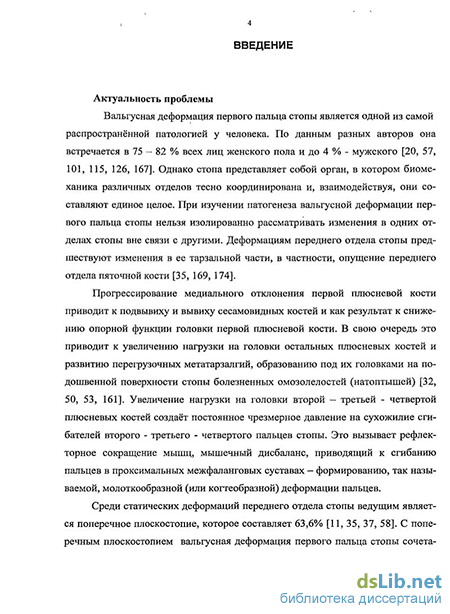 4

ВВЕДЕНИЕ

Актуальность проблемы

Вальгусная деформация первого пальца стопы является одной из самой распространённой патологией у человека. По данным разных авторов она встречается в 75 – 82 % всех лиц женского пола и до 4 % - мужского [20, 57, 101, 115, 126, 167]. Однако стопа представляет собой орган, в котором биомеханика различных отделов тесно координирована и, взаимодействуя, они составляют единое целое. При изучении патогенеза вальгусной деформации первого пальца стопы нельзя изолированно рассматривать изменения в одних отделах стопы вне связи с другими. Деформациям переднего отдела стопы предшествуют изменения в ее тарзальной части, в частности, опущение переднего отдела пяточной кости [35, 169, 174].

Прогрессирование медиального отклонения первой плюсневой кости приводит к подвывиху и вывиху сесамовидных костей и как результат к снижению опорной функции головки первой плюсневой кости. В свою очередь это приводит к увеличению нагрузки на головки остальных плюсневых костей и развитию перегрузочных метатарзалгий, образованию под их головками на подошвенной поверхности стопы болезненных омозолелостей (натоптышей) [32, 50, 53, 161]. Увеличение нагрузки на головки второй – третьей - четвертой плюсневых костей создаёт постоянное чрезмерное давление на сухожилие сгибателей второго - третьего - четвертого пальцев стопы. Это вызывает рефлекторное сокращение мышц, мышечный дисбаланс, приводящий к сгибанию пальцев в проксимальных межфаланговых суставах – формированию, так называемой, молоткообразной (или когтеобразной) деформации пальцев.

Среди статических деформаций переднего отдела стопы ведущим является поперечное плоскостопие, которое составляет 63,6% [11, 35, 37, 58]. С поперечным плоскостопием вальгусная деформация первого пальца стопы сочета-

dsLib.net
библиотека диссертаций